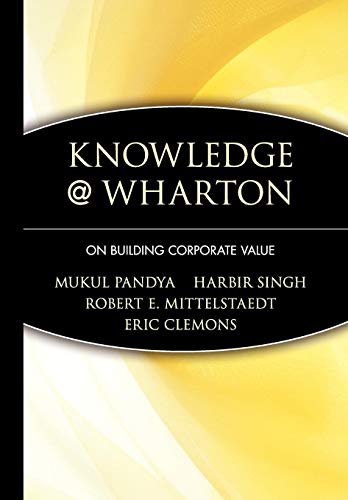 KNOWLEDGE
@ WHARTON

ON BUILDING CORPORATE VALUE

MUKUL PANDYA HARBIR SINGH
ROBERT E. MITTELSTAEDT
ERIC CLEMONS